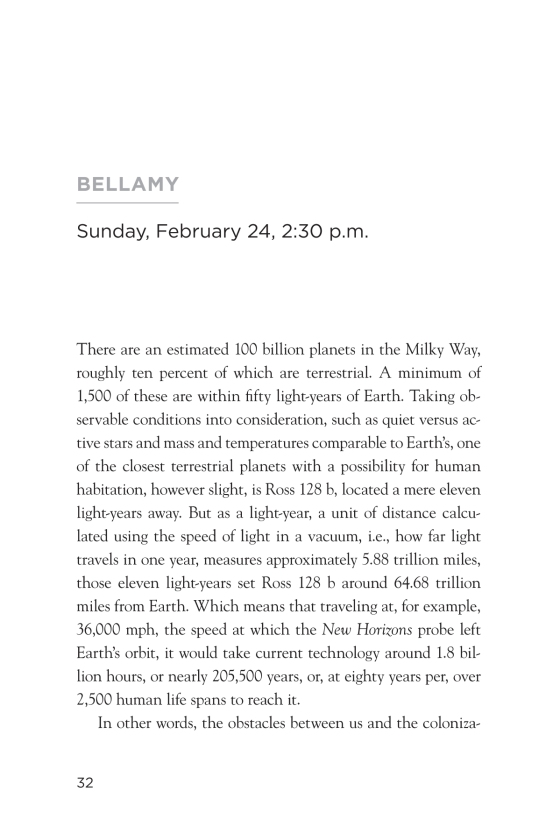 BELLAMY

Sunday, February 24, 2:30 p.m.

There are an estimated 100 billion planets in the Milky Way, roughly ten percent of which are terrestrial. A minimum of 1,500 of these are within fifty light-years of Earth. Taking observable conditions into consideration, such as quiet versus active stars and mass and temperatures comparable to Earth's, one of the closest terrestrial planets with a possibility for human habitation, however slight, is Ross 128 b, located a mere eleven light-years away. But as a light-year, a unit of distance calculated using the speed of light in a vacuum, i.e., how far light travels in one year, measures approximately 5.88 trillion miles, those eleven light-years set Ross 128 b around 64.68 trillion miles from Earth. Which means that traveling at, for example, 36,000 mph, the speed at which the New Horizons probe left Earth's orbit, it would take current technology around 1.8 billion hours, or nearly 205,500 years, or, at eighty years per, over 2,500 human life spans to reach it.

In other words, the obstacles between us and the coloniza-

32